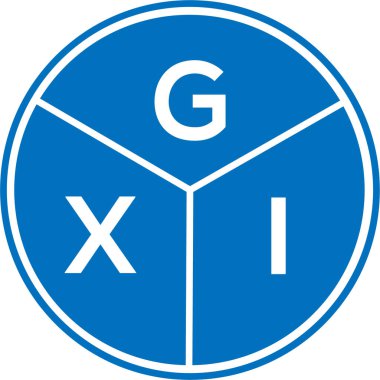 G
X I